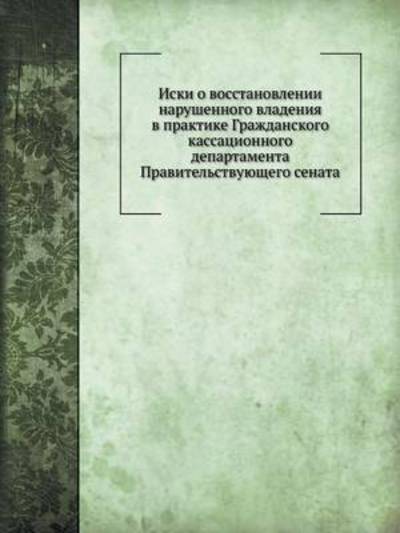 Иски о восстановлении нарушенного владения в практике Гражданского кассационного департамента Правительствующего сената